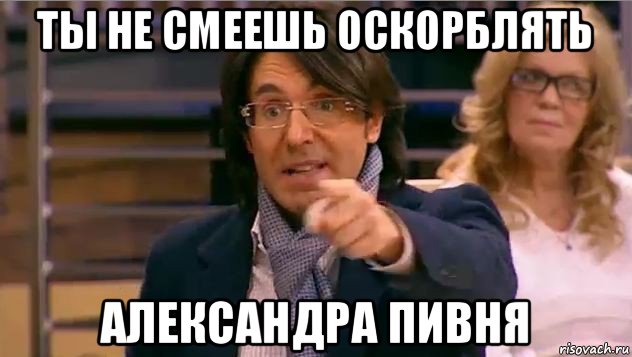 ТЫ НЕ СМЕЕШЬ ОСКОРБЛЯТЬ

АЛЕКСАНДРА ПИВНЯ

risovach.ru